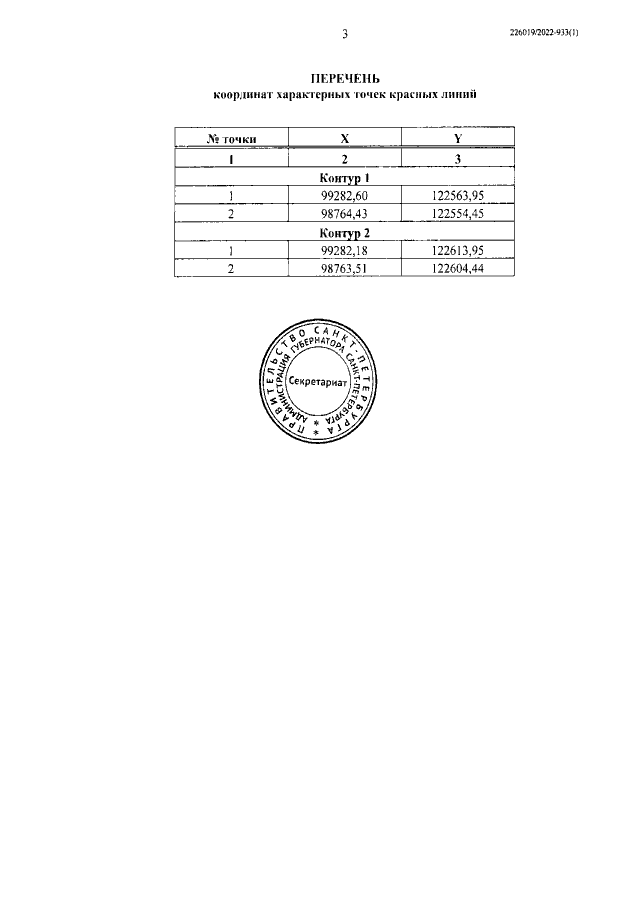 3

226019/2022-933(1)

ПЕРЕЧЕНЬ
координат характерных точек красных линий

| № точки | X | Y |
|---|---|---|
| 1 | 2 | 3 |
| Контур 1 | | |
| 1 | 99282,60 | 122563,95 |
| 2 | 98764,43 | 122554,45 |
| Контур 2 | | |
| 1 | 99282,18 | 122613,95 |
| 2 | 98763,51 | 122604,44 |

ПРАВИТЕЛЬСТВО САНКТ-ПЕТЕРБУРГА
АДМИНИСТРАЦИЯ ГУБЕРНАТОРА САНКТ-ПЕТЕРБУРГА
Секретариат